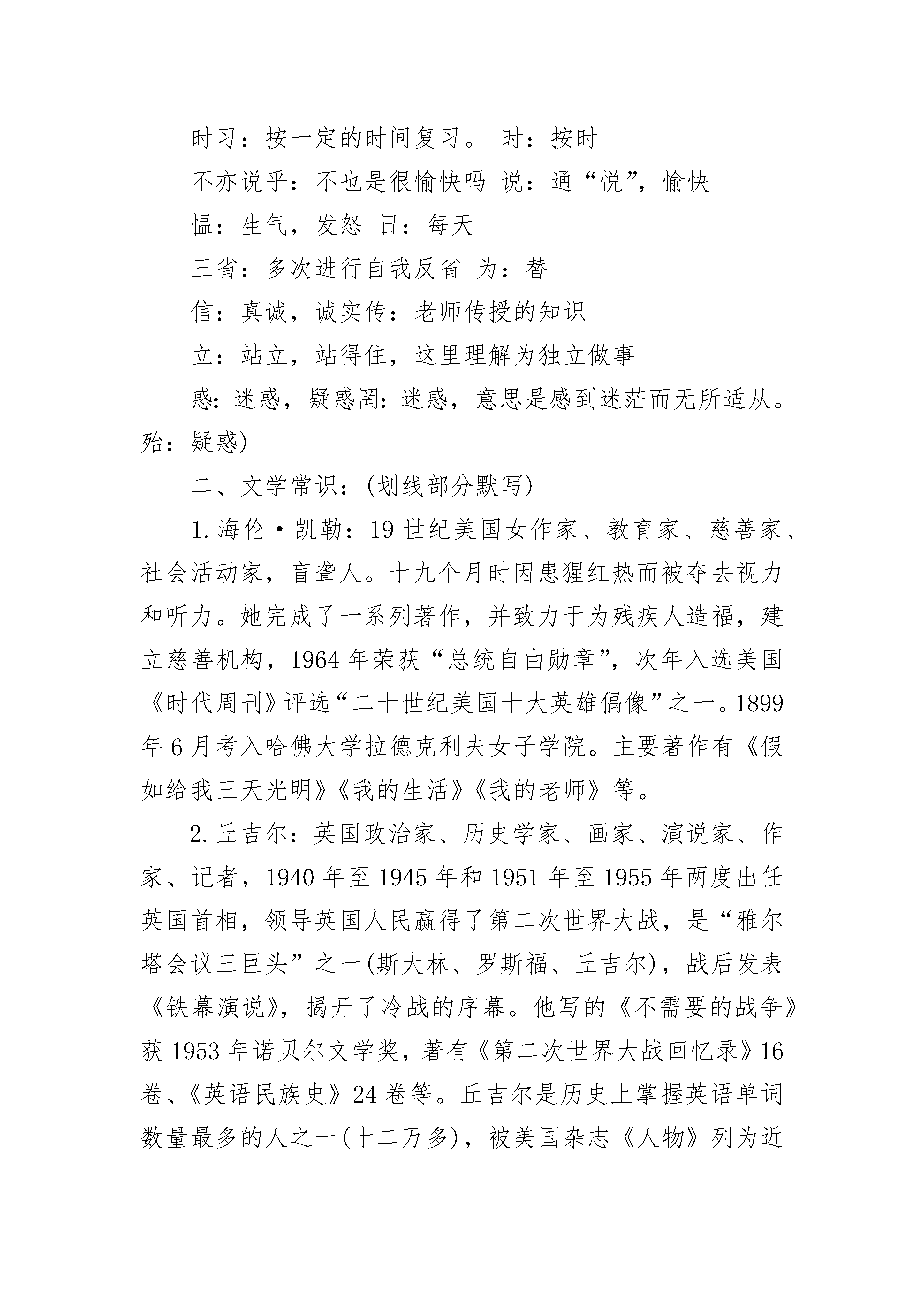 时习：按一定的时间复习。 时：按时

不亦说乎：不也是很愉快吗 说：通“悦”，愉快

愠：生气，发怒 日：每天

三省：多次进行自我反省 为：替

信：真诚，诚实传：老师传授的知识

立：站立，站得住，这里理解为独立做事

惑：迷惑，疑惑罔：迷惑，意思是感到迷茫而无所适从。殆：疑惑)

二、文学常识：(划线部分默写)

1.海伦·凯勒：19世纪美国女作家、教育家、慈善家、社会活动家，盲聋人。十九个月时因患猩红热而被夺去视力和听力。她完成了一系列著作，并致力于为残疾人造福，建立慈善机构，1964年荣获“总统自由勋章”，次年入选美国《时代周刊》评选“二十世纪美国十大英雄偶像”之一。1899年6月考入哈佛大学拉德克利夫女子学院。主要著作有《假如给我三天光明》《我的生活》《我的老师》等。

2.丘吉尔：英国政治家、历史学家、画家、演说家、作家、记者，1940年至1945年和1951年至1955年两度出任英国首相，领导英国人民赢得了第二次世界大战，是“雅尔塔会议三巨头”之一(斯大林、罗斯福、丘吉尔)，战后发表《铁幕演说》，揭开了冷战的序幕。他写的《不需要的战争》获1953年诺贝尔文学奖，著有《第二次世界大战回忆录》16卷、《英语民族史》24卷等。丘吉尔是历史上掌握英语单词数量最多的人之一(十二万多)，被美国杂志《人物》列为近